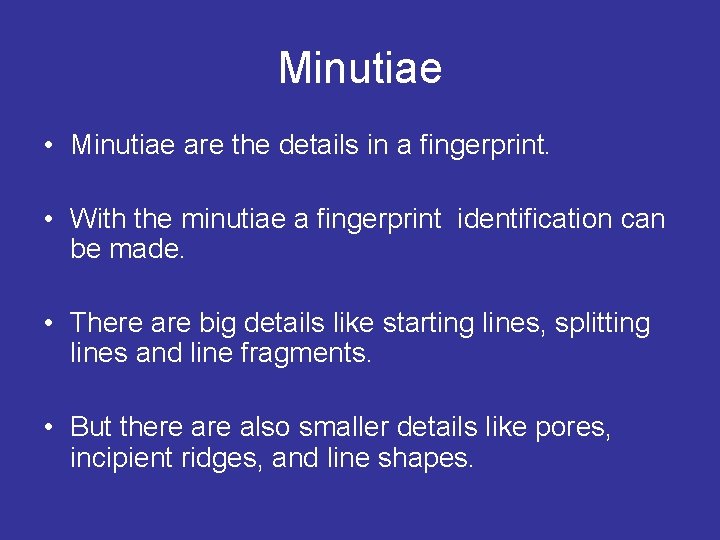 Minutiae

• Minutiae are the details in a fingerprint.

• With the minutiae a fingerprint identification can be made.

• There are big details like starting lines, splitting lines and line fragments.

• But there are also smaller details like pores, incipient ridges, and line shapes.